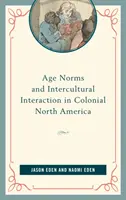 Age Norms and Intercultural Interaction in Colonial North America

JASON EDEN AND NAOMI EDEN